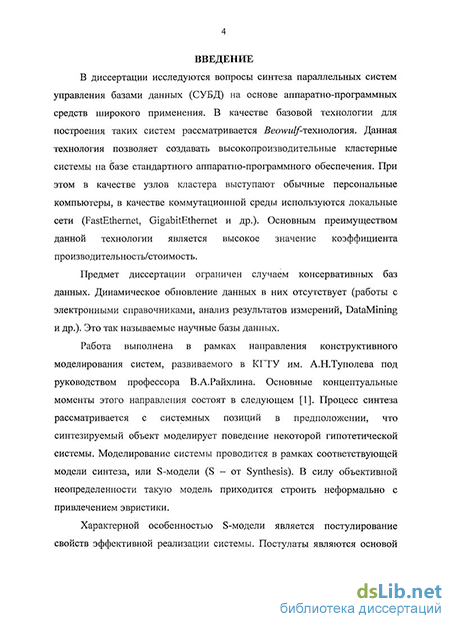 4

ВВЕДЕНИЕ

В диссертации исследуются вопросы синтеза параллельных систем управления базами данных (СУБД) на основе аппаратно-программных средств широкого применения. В качестве базовой технологии для построения таких систем рассматривается Beowulf-технология. Данная технология позволяет создавать высокопроизводительные кластерные системы на базе стандартного аппаратно-программного обеспечения. При этом в качестве узлов кластера выступают обычные персональные компьютеры, в качестве коммутационной среды используются локальные сети (FastEthernet, GigabitEthernet и др.). Основным преимуществом данной технологии является высокое значение коэффициента производительность/стоимость.

Предмет диссертации ограничен случаем консервативных баз данных. Динамическое обновление данных в них отсутствует (работы с электронными справочниками, анализ результатов измерений, DataMining и др.). Это так называемые научные базы данных.

Работа выполнена в рамках направления конструктивного моделирования систем, развиваемого в КГТУ им. А.Н.Туполева под руководством профессора В.А.Райхлина. Основные концептуальные моменты этого направления состоят в следующем [1]. Процесс синтеза рассматривается с системных позиций в предположении, что синтезируемый объект моделирует поведение некоторой гипотетической системы. Моделирование системы проводится в рамках соответствующей модели синтеза, или S-модели (S – от Synthesis). В силу объективной неопределенности такую модель приходится строить неформально с привлечением эвристики.

Характерной особенностью S-модели является постулирование свойств эффективной реализации системы. Постулаты являются основой

dsLib.net
библиотека диссертаций